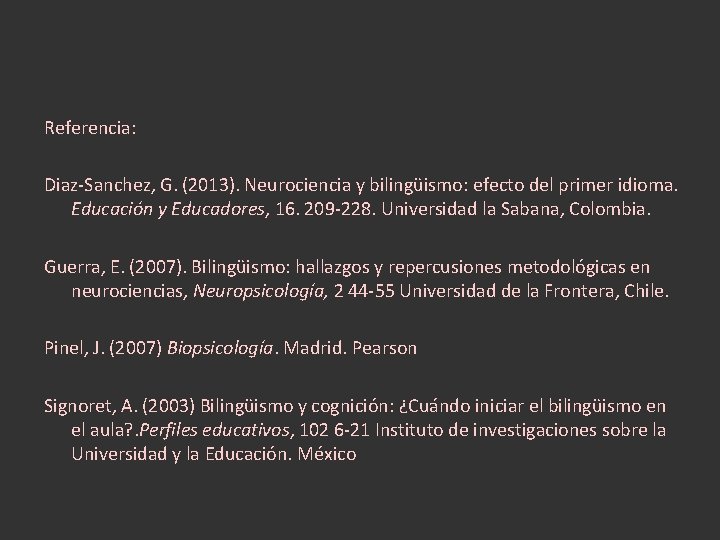 Referencia:

Diaz-Sanchez, G. (2013). Neurociencia y bilingüismo: efecto del primer idioma. Educación y Educadores, 16. 209-228. Universidad la Sabana, Colombia.

Guerra, E. (2007). Bilingüismo: hallazgos y repercusiones metodológicas en neurociencias, Neuropsicología, 2 44-55 Universidad de la Frontera, Chile.

Pinel, J. (2007) Biopsicología. Madrid. Pearson

Signoret, A. (2003) Bilingüismo y cognición: ¿Cuándo iniciar el bilingüismo en el aula?.Perfiles educativos, 102 6-21 Instituto de investigaciones sobre la Universidad y la Educación. México